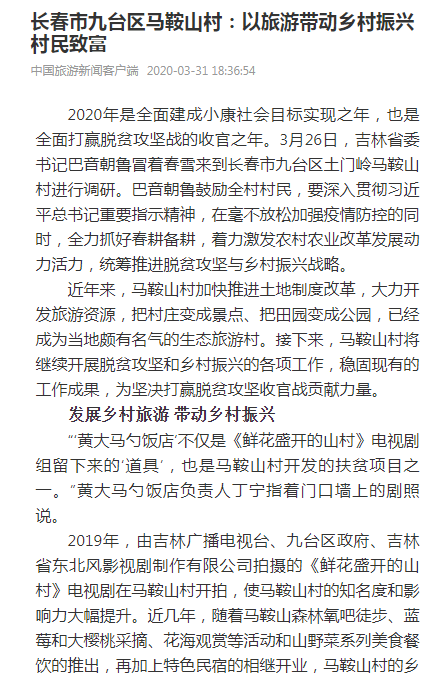 长春市九台区马鞍山村：以旅游带动乡村振兴村民致富

中国旅游新闻客户端 2020-03-31 18:36:54

2020年是全面建成小康社会目标实现之年，也是全面打赢脱贫攻坚战的收官之年。3月26日，吉林省委书记巴音朝鲁冒着春雪来到长春市九台区土门岭马鞍山村进行调研。巴音朝鲁鼓励全村村民，要深入贯彻习近平总书记重要指示精神，在毫不放松加强疫情防控的同时，全力抓好春耕备耕，着力激发农村农业改革发展动力活力，统筹推进脱贫攻坚与乡村振兴战略。

近年来，马鞍山村加快推进土地制度改革，大力开发旅游资源，把村庄变成景点、把田园变成公园，已经成为当地颇有名气的生态旅游村。接下来，马鞍山村将继续开展脱贫攻坚和乡村振兴的各项工作，稳固现有的工作成果，为坚决打赢脱贫攻坚收官战贡献力量。

发展乡村旅游 带动乡村振兴

“‘黄大马勺饭店’不仅是《鲜花盛开的山村》电视剧组留下来的‘道具’，也是马鞍山村开发的扶贫项目之一。”黄大马勺饭店负责人丁宁指着门口墙上的剧照说。

2019年，由吉林广播电视台、九台区政府、吉林省东北风影视剧制作有限公司拍摄的《鲜花盛开的山村》电视剧在马鞍山村开拍，使马鞍山村的知名度和影响力大幅提升。近几年，随着马鞍山森林氧吧徒步、蓝莓和大樱桃采摘、花海观赏等活动和山野菜系列美食餐饮的推出，再加上特色民宿的相继开业，马鞍山村的乡